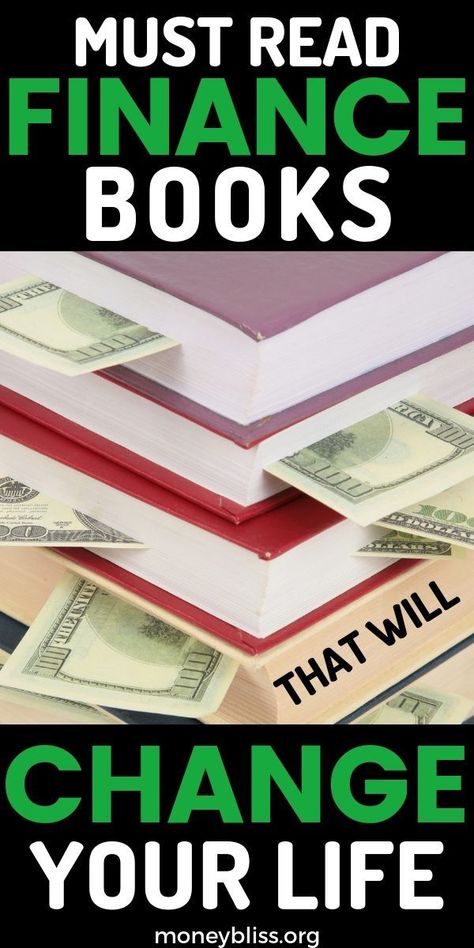 MUST READ
FINANCE
BOOKS
THAT WILL
CHANGE
YOUR LIFE
moneybliss.org